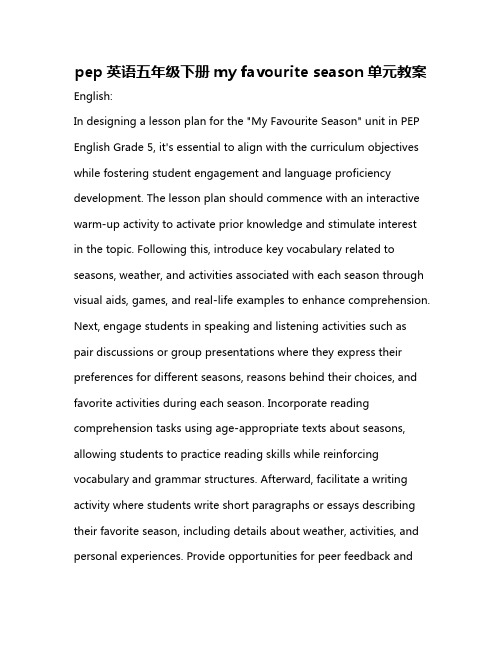 pep 英语五年级下册 my favourite season 单元教案

English:

In designing a lesson plan for the "My Favourite Season" unit in PEP English Grade 5, it's essential to align with the curriculum objectives while fostering student engagement and language proficiency development. The lesson plan should commence with an interactive warm-up activity to activate prior knowledge and stimulate interest in the topic. Following this, introduce key vocabulary related to seasons, weather, and activities associated with each season through visual aids, games, and real-life examples to enhance comprehension. Next, engage students in speaking and listening activities such as pair discussions or group presentations where they express their preferences for different seasons, reasons behind their choices, and favorite activities during each season. Incorporate reading comprehension tasks using age-appropriate texts about seasons, allowing students to practice reading skills while reinforcing vocabulary and grammar structures. Afterward, facilitate a writing activity where students write short paragraphs or essays describing their favorite season, including details about weather, activities, and personal experiences. Provide opportunities for peer feedback and